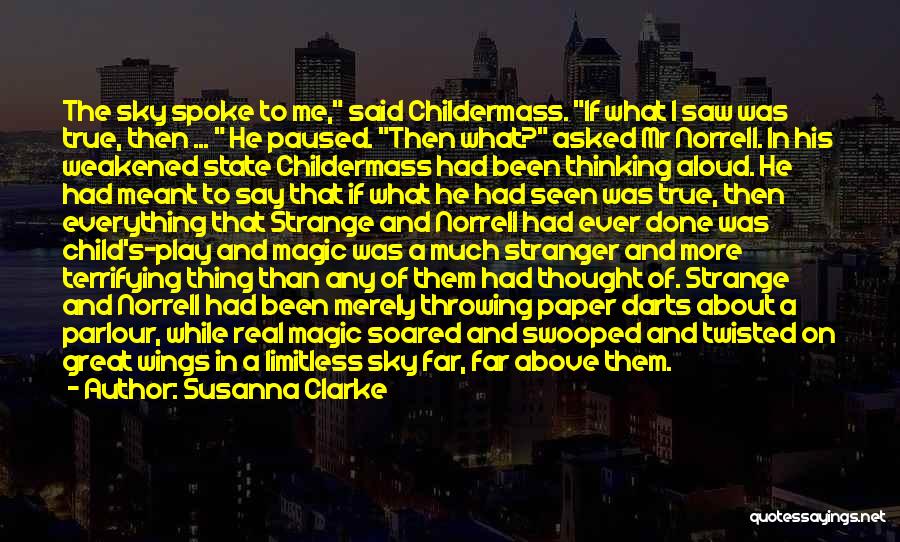 The sky spoke to me," said Childermass. "If what I saw was true, then ... " He paused. "Then what?" asked Mr Norrell. In his weakened state Childermass had been thinking aloud. He had meant to say that if what he had seen was true, then everything that Strange and Norrell had ever done was child's-play and magic was a much stranger and more terrifying thing than any of them had thought of. Strange and Norrell had been merely throwing paper darts about a parlour, while real magic soared and swooped and twisted on great wings in a limitless sky far, far above them.

- Author: Susanna Clarke

quotessayings.net